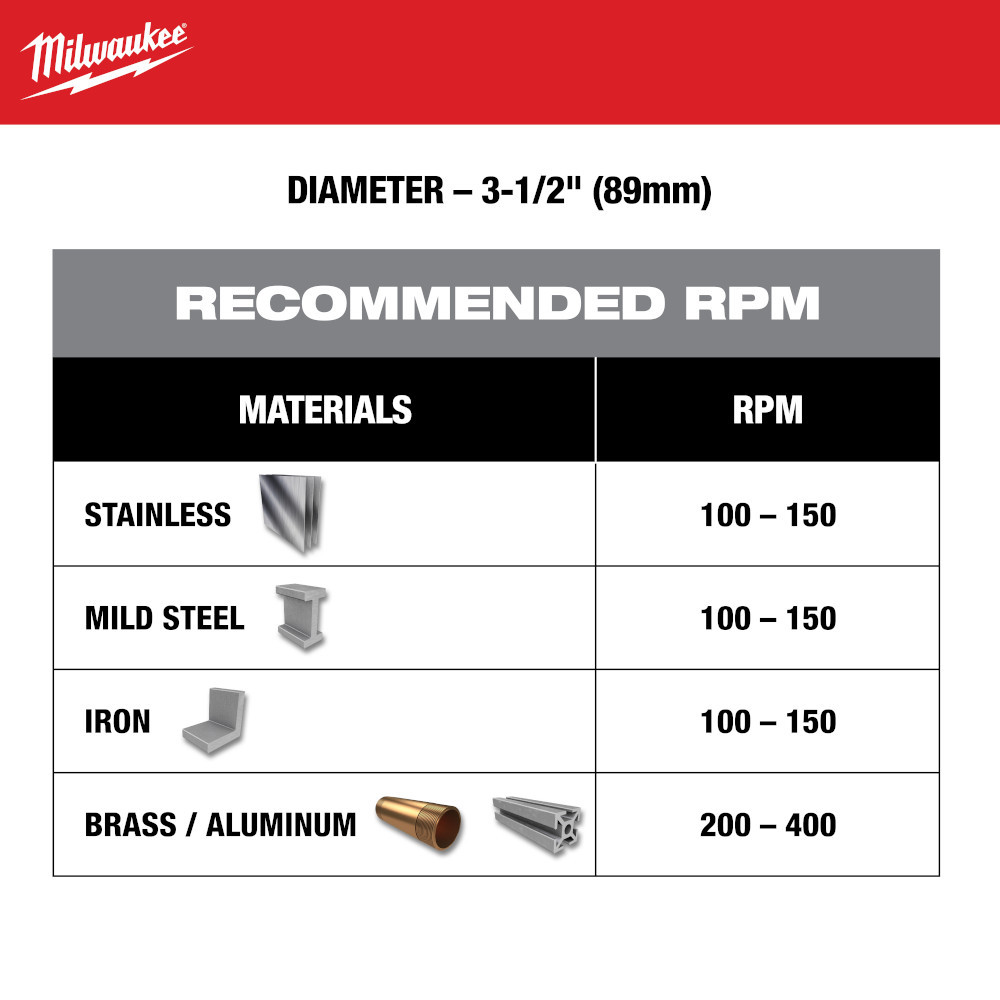 Milwaukee

DIAMETER – 3-1/2" (89mm)

RECOMMENDED RPM

| MATERIALS | RPM |
|---|---|
| STAINLESS | 100 – 150 |
| MILD STEEL | 100 – 150 |
| IRON | 100 – 150 |
| BRASS / ALUMINUM | 200 – 400 |